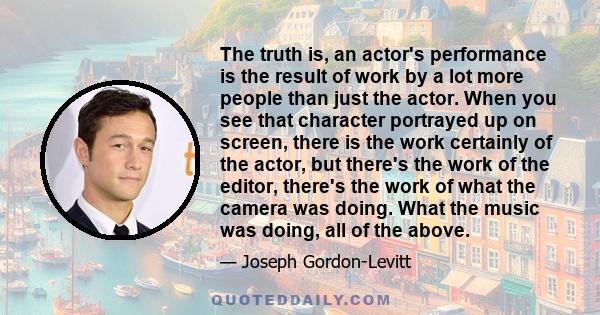 The truth is, an actor's performance is the result of work by a lot more people than just the actor. When you see that character portrayed up on screen, there is the work certainly of the actor, but there's the work of the editor, there's the work of what the camera was doing. What the music was doing, all of the above.

— Joseph Gordon-Levitt

QUOTEDDAILY.COM